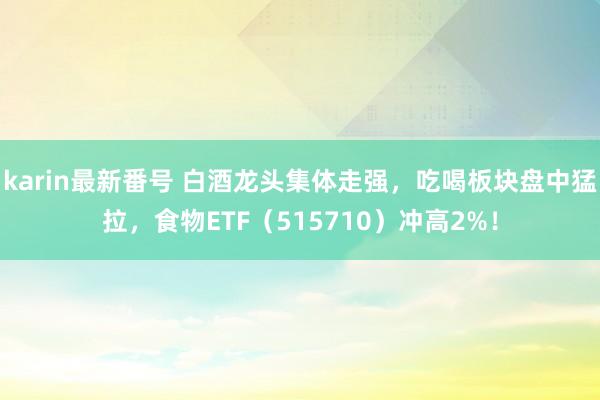 karin最新番号 白酒龙头集体走强，吃喝板块盘中猛拉，食物ETF（515710）冲高2%！